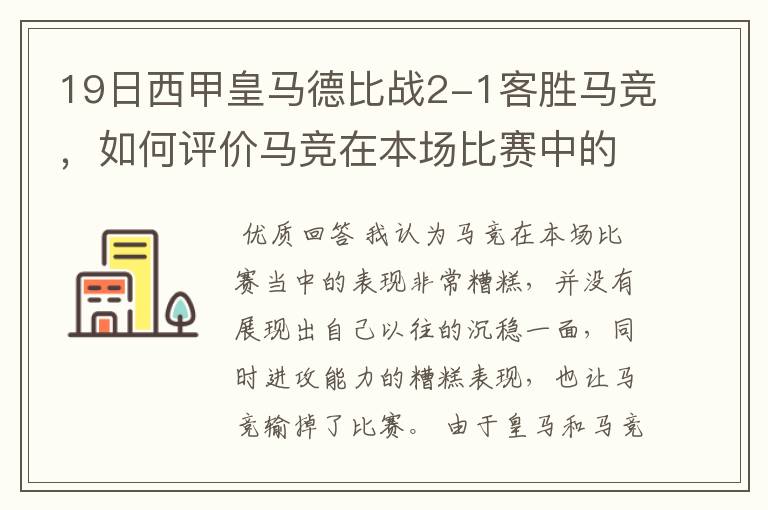 19日西甲皇马德比战2-1客胜马竞，如何评价马竞在本场比赛中的

优质回答 我认为马竞在本场比赛当中的表现非常糟糕，并没有展现出自己以往的沉稳一面，同时进攻能力的糟糕表现，也让马竞输掉了比赛。 由于皇马和马竞